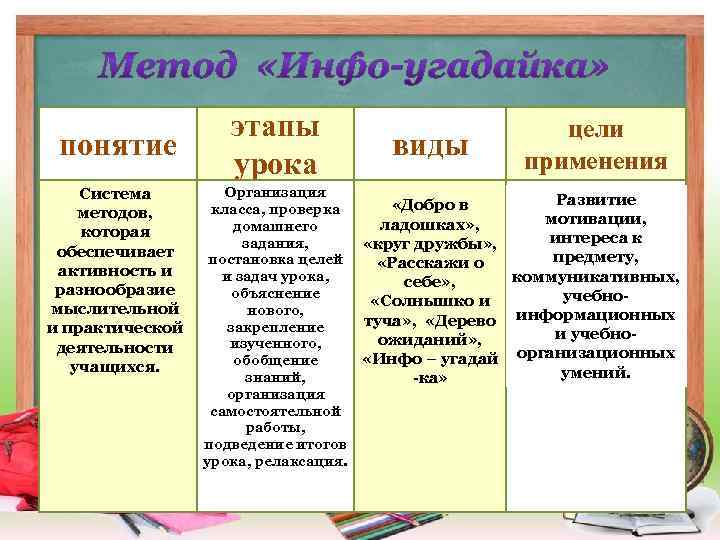 Метод «Инфо-угадайка»

| понятие | этапы урока | виды | цели применения |
|---|---|---|---|
| Система методов, которая обеспечивает активность и разнообразие мыслительной и практической деятельности учащихся. | Организация класса, проверка домашнего задания, постановка целей и задач урока, объяснение нового, закрепление изученного, обобщение знаний, организация самостоятельной работы, подведение итогов урока, релаксация. | «Добро в ладошках», «круг дружбы», «Расскажи о себе», «Солнышко и туча», «Дерево ожиданий», «Инфо – угадай -ка» | Развитие мотивации, интереса к предмету, коммуникативных, учебно-информационных и учебно-организационных умений. |